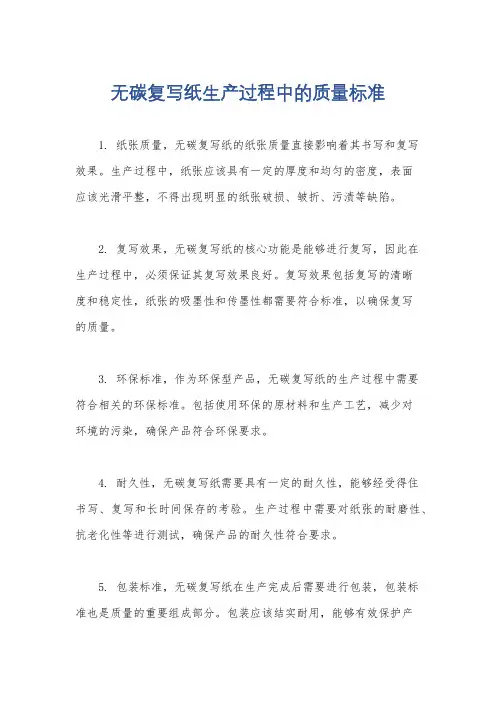 无碳复写纸生产过程中的质量标准

1. 纸张质量，无碳复写纸的纸张质量直接影响着其书写和复写效果。生产过程中，纸张应该具有一定的厚度和均匀的密度，表面应该光滑平整，不得出现明显的纸张破损、皱折、污渍等缺陷。

2. 复写效果，无碳复写纸的核心功能是能够进行复写，因此在生产过程中，必须保证其复写效果良好。复写效果包括复写的清晰度和稳定性，纸张的吸墨性和传墨性都需要符合标准，以确保复写的质量。

3. 环保标准，作为环保型产品，无碳复写纸的生产过程中需要符合相关的环保标准。包括使用环保的原材料和生产工艺，减少对环境的污染，确保产品符合环保要求。

4. 耐久性，无碳复写纸需要具有一定的耐久性，能够经受得住书写、复写和长时间保存的考验。生产过程中需要对纸张的耐磨性、抗老化性等进行测试，确保产品的耐久性符合要求。

5. 包装标准，无碳复写纸在生产完成后需要进行包装，包装标准也是质量的重要组成部分。包装应该结实耐用，能够有效保护产